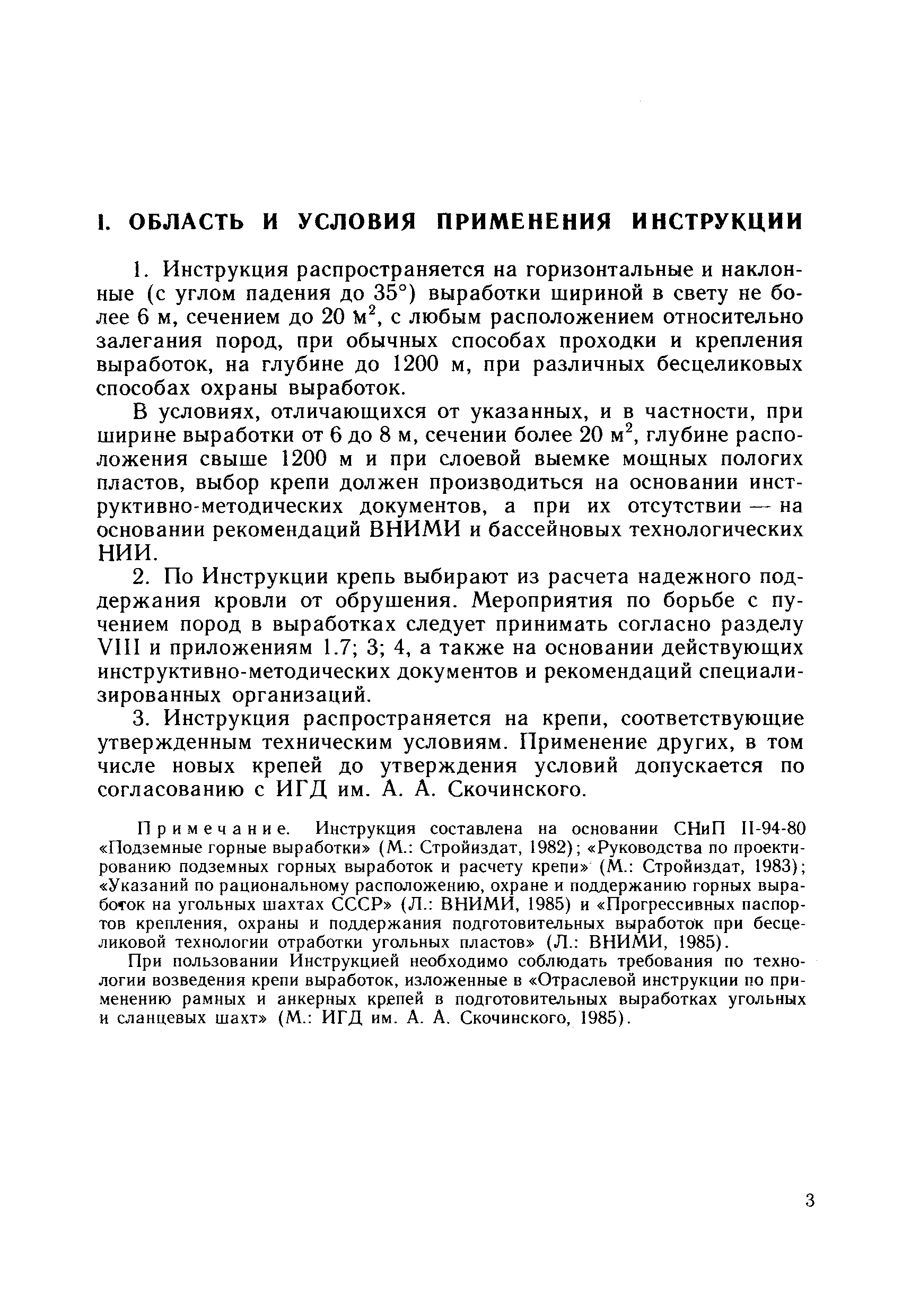 I. ОБЛАСТЬ И УСЛОВИЯ ПРИМЕНЕНИЯ ИНСТРУКЦИИ

1. Инструкция распространяется на горизонтальные и наклонные (с углом падения до 35°) выработки шириной в свету не более 6 м, сечением до 20 $м^2$, с любым расположением относительно залегания пород, при обычных способах проходки и крепления выработок, на глубине до 1200 м, при различных бесцеликовых способах охраны выработок.

В условиях, отличающихся от указанных, и в частности, при ширине выработки от 6 до 8 м, сечении более 20 $м^2$, глубине расположения свыше 1200 м и при слоевой выемке мощных пологих пластов, выбор крепи должен производиться на основании инструктивно-методических документов, а при их отсутствии — на основании рекомендаций ВНИМИ и бассейновых технологических НИИ.

2. По Инструкции крепь выбирают из расчета надежного поддержания кровли от обрушения. Мероприятия по борьбе с пучением пород в выработках следует принимать согласно разделу VIII и приложениям 1.7; 3; 4, а также на основании действующих инструктивно-методических документов и рекомендаций специализированных организаций.

3. Инструкция распространяется на крепи, соответствующие утвержденным техническим условиям. Применение других, в том числе новых крепей до утверждения условий допускается по согласованию с ИГД им. А. А. Скочинского.

Примечание. Инструкция составлена на основании СНиП II-94-80 «Подземные горные выработки» (М.: Стройиздат, 1982); «Руководства по проектированию подземных горных выработок и расчету крепи» (М.: Стройиздат, 1983); «Указаний по рациональному расположению, охране и поддержанию горных выработок на угольных шахтах СССР» (Л.: ВНИМИ, 1985) и «Прогрессивных паспортов крепления, охраны и поддержания подготовительных выработок при бесцеликовой технологии отработки угольных пластов» (Л.: ВНИМИ, 1985).

При пользовании Инструкцией необходимо соблюдать требования по технологии возведения крепи выработок, изложенные в «Отраслевой инструкции по применению рамных и анкерных крепей в подготовительных выработках угольных и сланцевых шахт» (М.: ИГД им. А. А. Скочинского, 1985).

3